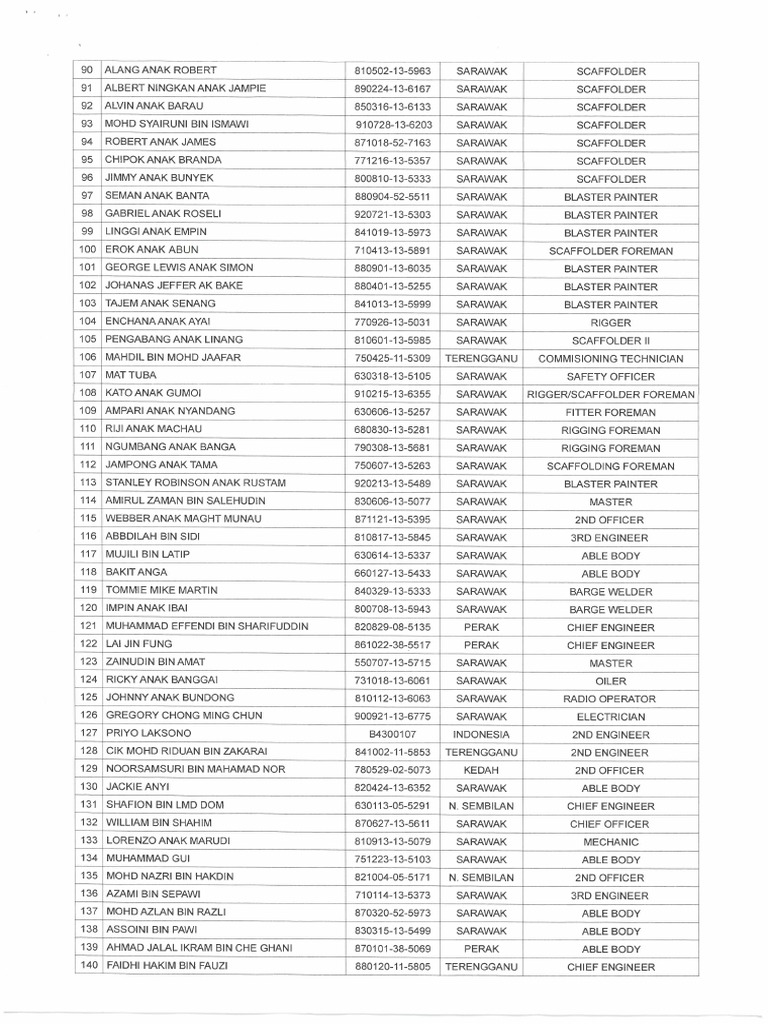 | 90 | ALANG ANAK ROBERT | 810502-13-5963 | SARAWAK | SCAFFOLDER |
|---|---|---|---|---|
| 91 | ALBERT NINGKAN ANAK JAMPIE | 890224-13-6167 | SARAWAK | SCAFFOLDER |
| 92 | ALVIN ANAK BARAU | 850316-13-6133 | SARAWAK | SCAFFOLDER |
| 93 | MOHD SYAIRUNI BIN ISMAWI | 910728-13-6203 | SARAWAK | SCAFFOLDER |
| 94 | ROBERT ANAK JAMES | 871018-52-7163 | SARAWAK | SCAFFOLDER |
| 95 | CHIPOK ANAK BRANDA | 771216-13-5357 | SARAWAK | SCAFFOLDER |
| 96 | JIMMY ANAK BUNYEK | 800810-13-5333 | SARAWAK | SCAFFOLDER |
| 97 | SEMAN ANAK BANTA | 880904-52-5511 | SARAWAK | BLASTER PAINTER |
| 98 | GABRIEL ANAK ROSELI | 920721-13-5303 | SARAWAK | BLASTER PAINTER |
| 99 | LINGGI ANAK EMPIN | 841019-13-5973 | SARAWAK | BLASTER PAINTER |
| 100 | EROK ANAK ABUN | 710413-13-5891 | SARAWAK | SCAFFOLDER FOREMAN |
| 101 | GEORGE LEWIS ANAK SIMON | 880901-13-6035 | SARAWAK | BLASTER PAINTER |
| 102 | JOHANAS JEFFER AK BAKE | 880401-13-5255 | SARAWAK | BLASTER PAINTER |
| 103 | TAJEM ANAK SENANG | 841013-13-5999 | SARAWAK | BLASTER PAINTER |
| 104 | ENCHANA ANAK AYAI | 770926-13-5031 | SARAWAK | RIGGER |
| 105 | PENGABANG ANAK LINANG | 810601-13-5985 | SARAWAK | SCAFFOLDER II |
| 106 | MAHDIL BIN MOHD JAAFAR | 750425-11-5309 | TERENGGANU | COMMISIONING TECHNICIAN |
| 107 | MAT TUBA | 630318-13-5105 | SARAWAK | SAFETY OFFICER |
| 108 | KATO ANAK GUMOI | 910215-13-6355 | SARAWAK | RIGGER/SCAFFOLDER FOREMAN |
| 109 | AMPARI ANAK NYANDANG | 630606-13-5257 | SARAWAK | FITTER FOREMAN |
| 110 | RIJI ANAK MACHAU | 680830-13-5281 | SARAWAK | RIGGING FOREMAN |
| 111 | NGUMBANG ANAK BANGA | 790308-13-5681 | SARAWAK | RIGGING FOREMAN |
| 112 | JAMPONG ANAK TAMA | 750607-13-5263 | SARAWAK | SCAFFOLDING FOREMAN |
| 113 | STANLEY ROBINSON ANAK RUSTAM | 920213-13-5489 | SARAWAK | BLASTER PAINTER |
| 114 | AMIRUL ZAMAN BIN SALEHUDIN | 830606-13-5077 | SARAWAK | MASTER |
| 115 | WEBBER ANAK MAGHT MUNAU | 871121-13-5395 | SARAWAK | 2ND OFFICER |
| 116 | ABBDILAH BIN SIDI | 810817-13-5845 | SARAWAK | 3RD ENGINEER |
| 117 | MUJILI BIN LATIP | 630614-13-5337 | SARAWAK | ABLE BODY |
| 118 | BAKIT ANGA | 660127-13-5433 | SARAWAK | ABLE BODY |
| 119 | TOMMIE MIKE MARTIN | 840329-13-5333 | SARAWAK | BARGE WELDER |
| 120 | IMPIN ANAK IBAI | 800708-13-5943 | SARAWAK | BARGE WELDER |
| 121 | MUHAMMAD EFFENDI BIN SHARIFUDDIN | 820829-08-5135 | PERAK | CHIEF ENGINEER |
| 122 | LAI JIN FUNG | 861022-38-5517 | PERAK | CHIEF ENGINEER |
| 123 | ZAINUDIN BIN AMAT | 550707-13-5715 | SARAWAK | MASTER |
| 124 | RICKY ANAK BANGGAI | 731018-13-6061 | SARAWAK | OILER |
| 125 | JOHNNY ANAK BUNDONG | 810112-13-6063 | SARAWAK | RADIO OPERATOR |
| 126 | GREGORY CHONG MING CHUN | 900921-13-6775 | SARAWAK | ELECTRICIAN |
| 127 | PRIYO LAKSONO | B4300107 | INDONESIA | 2ND ENGINEER |
| 128 | CIK MOHD RIDUAN BIN ZAKARAI | 841002-11-5853 | TERENGGANU | 2ND ENGINEER |
| 129 | NOORSAMSURI BIN MAHAMAD NOR | 780529-02-5073 | KEDAH | 2ND OFFICER |
| 130 | JACKIE ANYI | 820424-13-6352 | SARAWAK | ABLE BODY |
| 131 | SHAFION BIN LMD DOM | 630113-05-5291 | N. SEMBILAN | CHIEF ENGINEER |
| 132 | WILLIAM BIN SHAHIM | 870627-13-5611 | SARAWAK | CHIEF OFFICER |
| 133 | LORENZO ANAK MARUDI | 810913-13-5079 | SARAWAK | MECHANIC |
| 134 | MUHAMMAD GUI | 751223-13-5103 | SARAWAK | ABLE BODY |
| 135 | MOHD NAZRI BIN HAKDIN | 821004-05-5171 | N. SEMBILAN | 2ND OFFICER |
| 136 | AZAMI BIN SEPAWI | 710114-13-5373 | SARAWAK | 3RD ENGINEER |
| 137 | MOHD AZLAN BIN RAZLI | 870320-52-5973 | SARAWAK | ABLE BODY |
| 138 | ASSOINI BIN PAWI | 830315-13-5499 | SARAWAK | ABLE BODY |
| 139 | AHMAD JALAL IKRAM BIN CHE GHANI | 870101-38-5069 | PERAK | ABLE BODY |
| 140 | FAIDHI HAKIM BIN FAUZI | 880120-11-5805 | TERENGGANU | CHIEF ENGINEER |